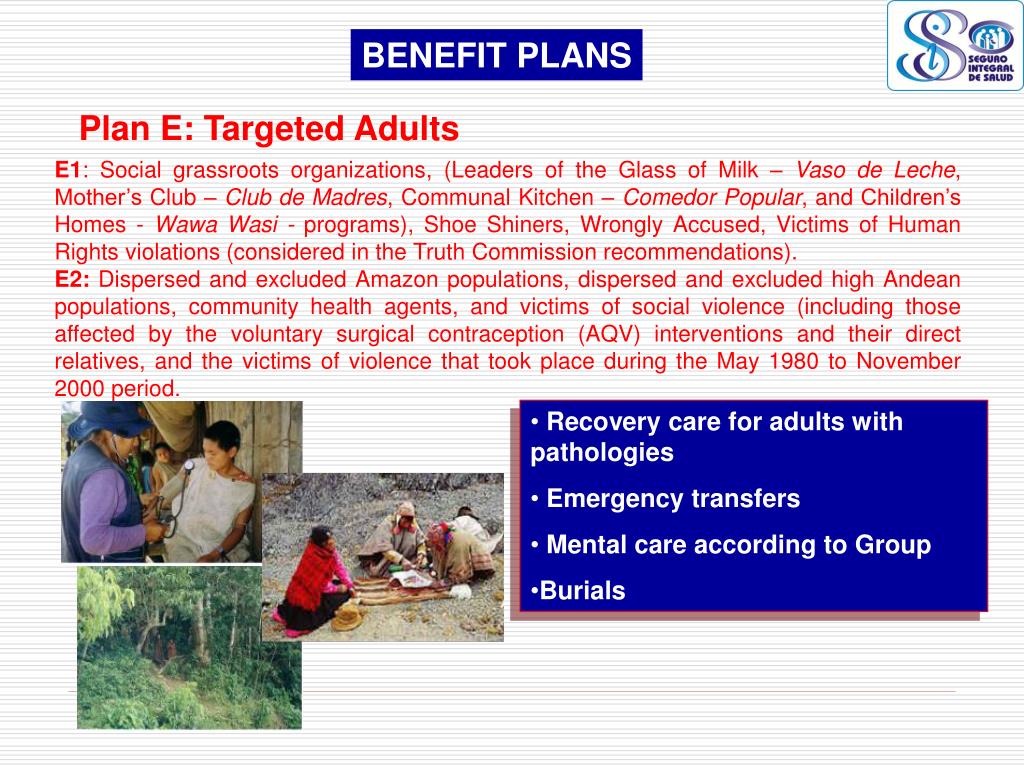 BENEFIT PLANS

SEGURO INTEGRAL DE SALUD

Plan E: Targeted Adults

E1: Social grassroots organizations, (Leaders of the Glass of Milk – Vaso de Leche, Mother's Club – Club de Madres, Communal Kitchen – Comedor Popular, and Children's Homes - Wawa Wasi - programs), Shoe Shiners, Wrongly Accused, Victims of Human Rights violations (considered in the Truth Commission recommendations).

E2: Dispersed and excluded Amazon populations, dispersed and excluded high Andean populations, community health agents, and victims of social violence (including those affected by the voluntary surgical contraception (AQV) interventions and their direct relatives, and the victims of violence that took place during the May 1980 to November 2000 period.

• Recovery care for adults with pathologies

• Emergency transfers

• Mental care according to Group

•Burials